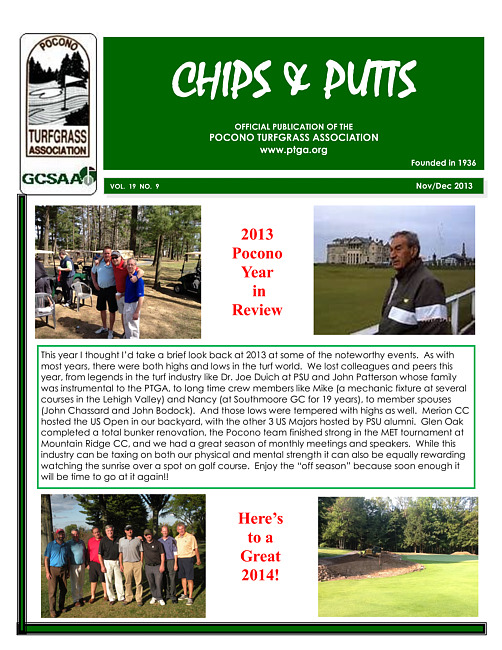 POCONO
TURFGRASS ASSOCIATION
GCSAA

CHIPS & PUTTS

OFFICIAL PUBLICATION OF THE
POCONO TURFGRASS ASSOCIATION
www.ptga.org

Founded in 1936

VOL. 19 NO. 9

Nov/Dec 2013

2013 Pocono Year in Review

This year I thought I'd take a brief look back at 2013 at some of the noteworthy events. As with most years, there were both highs and lows in the turf world. We lost colleagues and peers this year, from legends in the turf industry like Dr. Joe Duich at PSU and John Patterson whose family was instrumental to the PTGA, to long time crew members like Mike (a mechanic fixture at several courses in the Lehigh Valley) and Nancy (at Southmoore GC for 19 years), to member spouses (John Chassard and John Bodock). And those lows were tempered with highs as well. Merion CC hosted the US Open in our backyard, with the other 3 US Majors hosted by PSU alumni. Glen Oak completed a total bunker renovation, the Pocono team finished strong in the MET tournament at Mountain Ridge CC, and we had a great season of monthly meetings and speakers. While this industry can be taxing on both our physical and mental strength it can also be equally rewarding watching the sunrise over a spot on golf course. Enjoy the "off season" because soon enough it will be time to go at it again!!

Here's to a Great 2014!